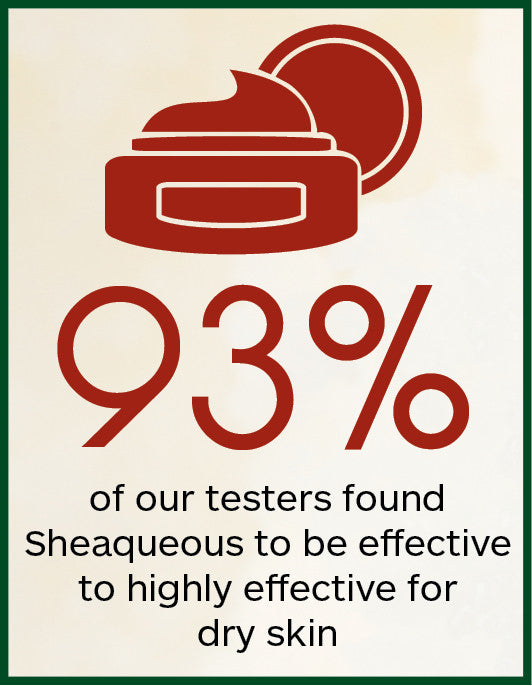 93%

of our testers found Sheaqueous to be effective to highly effective for dry skin